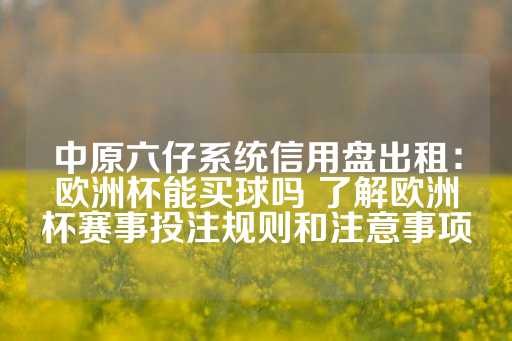 中原六仔系统信用盘出租：欧洲杯能买球吗 了解欧洲杯赛事投注规则和注意事项